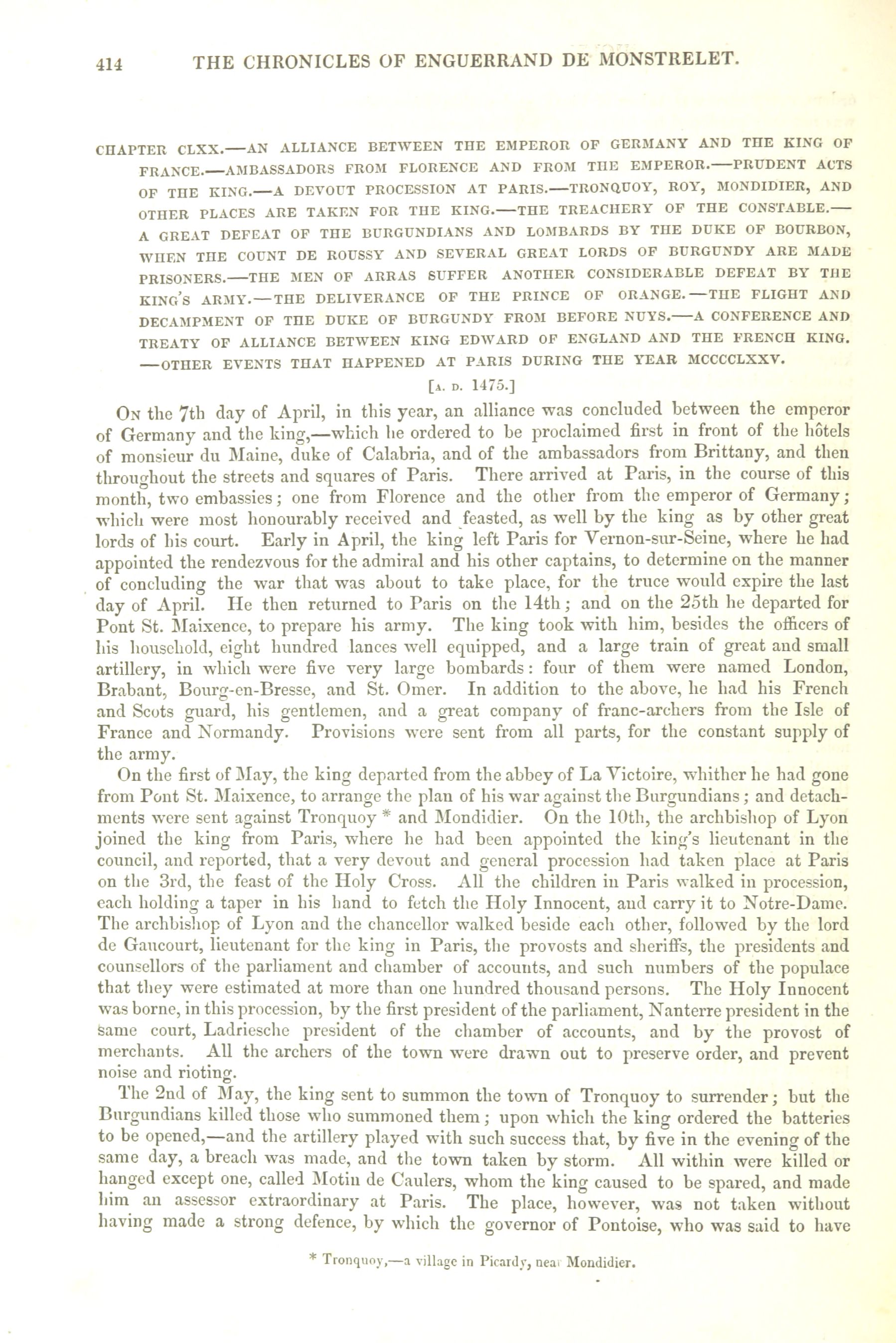 414 THE CHRONICLES OF ENGUERRAND DE MONSTRELET.

CHAPTER CLXX.—AN ALLIANCE BETWEEN THE EMPEROR OF GERMANY AND THE KING OF FRANCE.—AMBASSADORS FROM FLORENCE AND FROM THE EMPEROR.—PRUDENT ACTS OF THE KING.—A DEVOUT PROCESSION AT PARIS.—TRONQUOY, ROY, MONDIDIER, AND OTHER PLACES ARE TAKEN FOR THE KING.—THE TREACHERY OF THE CONSTABLE.—A GREAT DEFEAT OF THE BURGUNDIANS AND LOMBARDS BY THE DUKE OF BOURBON, WHEN THE COUNT DE ROUSSY AND SEVERAL GREAT LORDS OF BURGUNDY ARE MADE PRISONERS.—THE MEN OF ARRAS SUFFER ANOTHER CONSIDERABLE DEFEAT BY THE KING'S ARMY.—THE DELIVERANCE OF THE PRINCE OF ORANGE.—THE FLIGHT AND DECAMPMENT OF THE DUKE OF BURGUNDY FROM BEFORE NUYS.—A CONFERENCE AND TREATY OF ALLIANCE BETWEEN KING EDWARD OF ENGLAND AND THE FRENCH KING.—OTHER EVENTS THAT HAPPENED AT PARIS DURING THE YEAR MCCCCLXXV.

[A. D. 1475.]

On the 7th day of April, in this year, an alliance was concluded between the emperor of Germany and the king,—which he ordered to be proclaimed first in front of the hôtels of monsieur du Maine, duke of Calabria, and of the ambassadors from Brittany, and then throughout the streets and squares of Paris. There arrived at Paris, in the course of this month, two embassies; one from Florence and the other from the emperor of Germany; which were most honourably received and feasted, as well by the king as by other great lords of his court. Early in April, the king left Paris for Vernon-sur-Seine, where he had appointed the rendezvous for the admiral and his other captains, to determine on the manner of concluding the war that was about to take place, for the truce would expire the last day of April. He then returned to Paris on the 14th; and on the 25th he departed for Pont St. Maixence, to prepare his army. The king took with him, besides the officers of his household, eight hundred lances well equipped, and a large train of great and small artillery, in which were five very large bombards: four of them were named London, Brabant, Bourg-en-Bresse, and St. Omer. In addition to the above, he had his French and Scots guard, his gentlemen, and a great company of franc-archers from the Isle of France and Normandy. Provisions were sent from all parts, for the constant supply of the army.

On the first of May, the king departed from the abbey of La Victoire, whither he had gone from Pont St. Maixence, to arrange the plan of his war against the Burgundians; and detachments were sent against Tronquoy * and Mondidier. On the 10th, the archbishop of Lyon joined the king from Paris, where he had been appointed the king's lieutenant in the council, and reported, that a very devout and general procession had taken place at Paris on the 3rd, the feast of the Holy Cross. All the children in Paris walked in procession, each holding a taper in his hand to fetch the Holy Innocent, and carry it to Notre-Dame. The archbishop of Lyon and the chancellor walked beside each other, followed by the lord de Gaucourt, lieutenant for the king in Paris, the provosts and sheriffs, the presidents and counsellors of the parliament and chamber of accounts, and such numbers of the populace that they were estimated at more than one hundred thousand persons. The Holy Innocent was borne, in this procession, by the first president of the parliament, Nanterre president in the same court, Ladriesche president of the chamber of accounts, and by the provost of merchants. All the archers of the town were drawn out to preserve order, and prevent noise and rioting.

The 2nd of May, the king sent to summon the town of Tronquoy to surrender; but the Burgundians killed those who summoned them; upon which the king ordered the batteries to be opened,—and the artillery played with such success that, by five in the evening of the same day, a breach was made, and the town taken by storm. All within were killed or hanged except one, called Motin de Caulers, whom the king caused to be spared, and made him an assessor extraordinary at Paris. The place, however, was not taken without having made a strong defence, by which the governor of Pontoise, who was said to have

* Tronquoy,—a village in Picardy, near Mondidier.